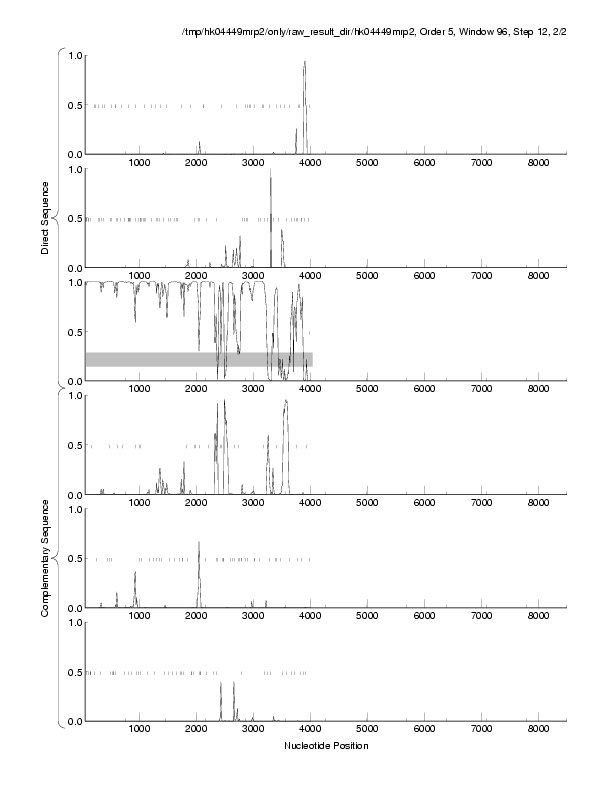 /tmp/hk04449mrp2/only/raw_result_dir/hk04449mrp2, Order 5, Window 96, Step 12, 2/2

Direct Sequence

1.0
0.5
0.0
1000 2000 3000 4000 5000 6000 7000 8000

1.0
0.5
0.0
1000 2000 3000 4000 5000 6000 7000 8000

1.0
0.5
0.0
1000 2000 3000 4000 5000 6000 7000 8000

Complementary Sequence

1.0
0.5
0.0
1000 2000 3000 4000 5000 6000 7000 8000

1.0
0.5
0.0
1000 2000 3000 4000 5000 6000 7000 8000

1.0
0.5
0.0
1000 2000 3000 4000 5000 6000 7000 8000

Nucleotide Position